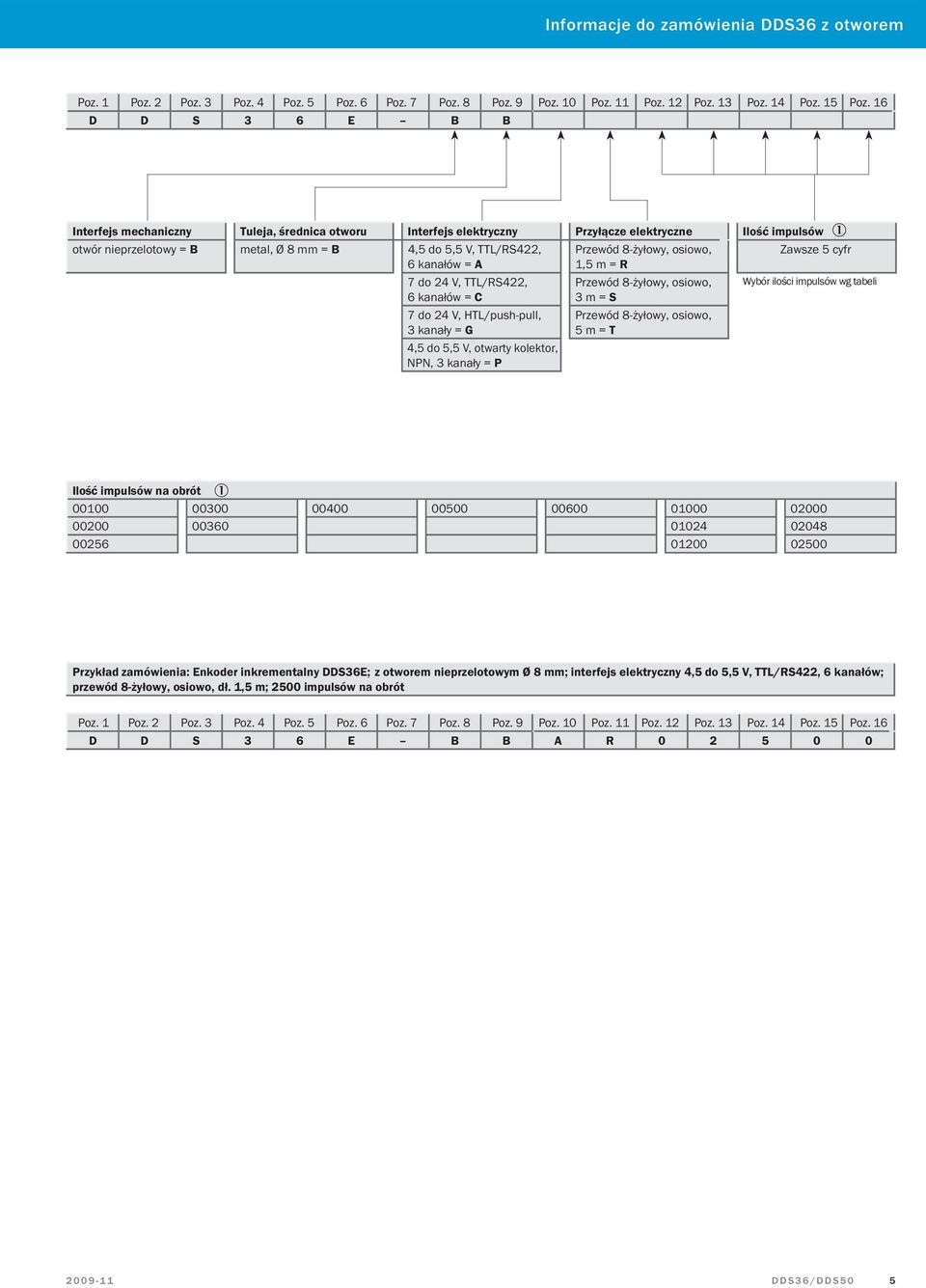 Informacje do zamówienia DDS36 z otworem

| Poz. 1 | Poz. 2 | Poz. 3 | Poz. 4 | Poz. 5 | Poz. 6 | Poz. 7 | Poz. 8 | Poz. 9 | Poz. 10 | Poz. 11 | Poz. 12 | Poz. 13 | Poz. 14 | Poz. 15 | Poz. 16 |
|---|---|---|---|---|---|---|---|---|---|---|---|---|---|---|---|
| D | D | S | 3 | 6 | E | – | B | B | | | | | | | |

Interfejs mechaniczny
otwór nieprzelotowy = B

Tuleja, średnica otworu
metal, Ø 8 mm = B

Interfejs elektryczny
4,5 do 5,5 V, TTL/RS422, 6 kanałów = A
7 do 24 V, TTL/RS422, 6 kanałów = C
7 do 24 V, HTL/push-pull, 3 kanały = G
4,5 do 5,5 V, otwarty kolektor, NPN, 3 kanały = P

Przyłącze elektryczne
Przewód 8-żyłowy, osiowo, 1,5 m = R
Przewód 8-żyłowy, osiowo, 3 m = S
Przewód 8-żyłowy, osiowo, 5 m = T

Ilość impulsów ①
Zawsze 5 cyfr
Wybór ilości impulsów wg tabeli

Ilość impulsów na obrót ①

| 00100 | 00300 | 00400 | 00500 | 00600 | 01000 | 02000 |
|---|---|---|---|---|---|---|
| 00200 | 00360 | | | | 01024 | 02048 |
| 00256 | | | | | 01200 | 02500 |

Przykład zamówienia: Enkoder inkrementalny DDS36E; z otworem nieprzelotowym Ø 8 mm; interfejs elektryczny 4,5 do 5,5 V, TTL/RS422, 6 kanałów; przewód 8-żyłowy, osiowo, dł. 1,5 m; 2500 impulsów na obrót

| Poz. 1 | Poz. 2 | Poz. 3 | Poz. 4 | Poz. 5 | Poz. 6 | Poz. 7 | Poz. 8 | Poz. 9 | Poz. 10 | Poz. 11 | Poz. 12 | Poz. 13 | Poz. 14 | Poz. 15 | Poz. 16 |
|---|---|---|---|---|---|---|---|---|---|---|---|---|---|---|---|
| D | D | S | 3 | 6 | E | – | B | B | A | R | 0 | 2 | 5 | 0 | 0 |

2009-11 DDS36/DDS50 5